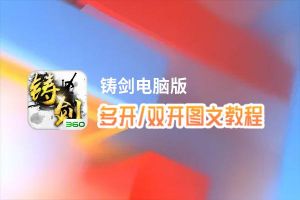 铸剑
360

铸剑电脑版

多开/双开图文教程